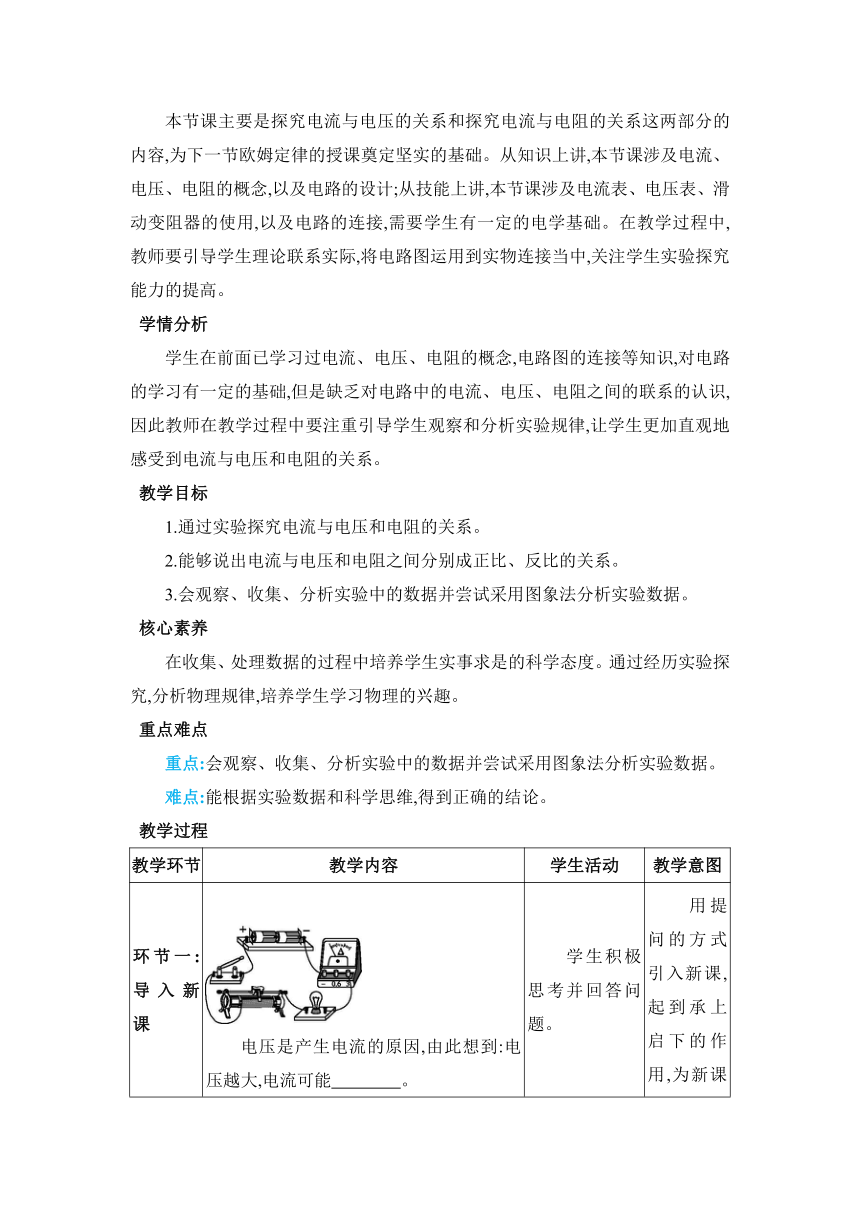 本节课主要是探究电流与电压的关系和探究电流与电阻的关系这两部分的内容,为下一节欧姆定律的授课奠定坚实的基础。从知识上讲,本节课涉及电流、电压、电阻的概念,以及电路的设计;从技能上讲,本节课涉及电流表、电压表、滑动变阻器的使用,以及电路的连接,需要学生有一定的电学基础。在教学过程中,教师要引导学生理论联系实际,将电路图运用到实物连接当中,关注学生实验探究能力的提高。

学情分析

学生在前面已学习过电流、电压、电阻的概念,电路图的连接等知识,对电路的学习有一定的基础,但是缺乏对电路中的电流、电压、电阻之间的联系的认识,因此教师在教学过程中要注重引导学生观察和分析实验规律,让学生更加直观地感受到电流与电压和电阻的关系。

教学目标

1.通过实验探究电流与电压和电阻的关系。

2.能够说出电流与电压和电阻之间分别成正比、反比的关系。

3.会观察、收集、分析实验中的数据并尝试采用图象法分析实验数据。

核心素养

在收集、处理数据的过程中培养学生实事求是的科学态度。通过经历实验探究,分析物理规律,培养学生学习物理的兴趣。

重点难点

重点:会观察、收集、分析实验中的数据并尝试采用图象法分析实验数据。

难点:能根据实验数据和科学思维,得到正确的结论。

教学过程

| 教学环节 | 教学内容 | 学生活动 | 教学意图 |
|---|---|---|---|
| 环节一:导入新课 | + − 0.6 3 电压是产生电流的原因,由此想到:电压越大,电流可能________。 | 学生积极思考并回答问题。 | 用提问的方式引入新课,起到承上启下的作用,为新课 |